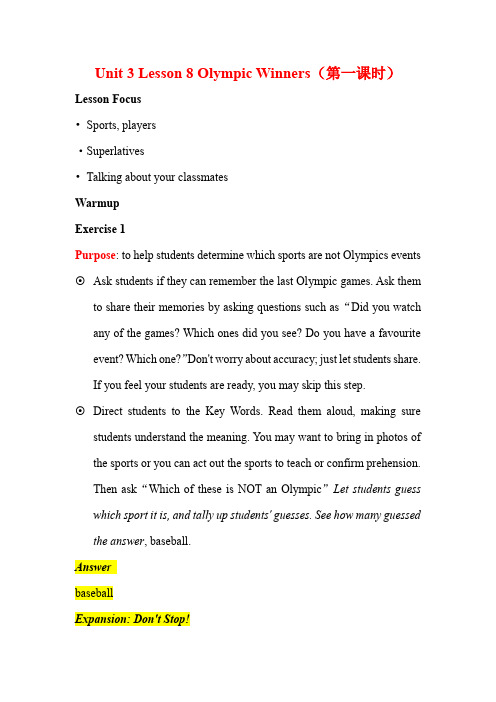 Unit 3 Lesson 8 Olympic Winners（第一课时）

Lesson Focus

• Sports, players

• Superlatives

• Talking about your classmates

Warmup

Exercise 1

Purpose: to help students determine which sports are not Olympics events

⊙ Ask students if they can remember the last Olympic games. Ask them to share their memories by asking questions such as “Did you watch any of the games? Which ones did you see? Do you have a favourite event? Which one?”Don't worry about accuracy; just let students share. If you feel your students are ready, you may skip this step.

⊙ Direct students to the Key Words. Read them aloud, making sure students understand the meaning. You may want to bring in photos of the sports or you can act out the sports to teach or confirm prehension. Then ask “Which of these is NOT an Olympic” Let students guess which sport it is, and tally up students' guesses. See how many guessed the answer, baseball.

Answer

baseball

Expansion: Don't Stop!